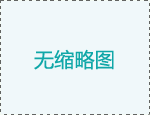 无缩略图